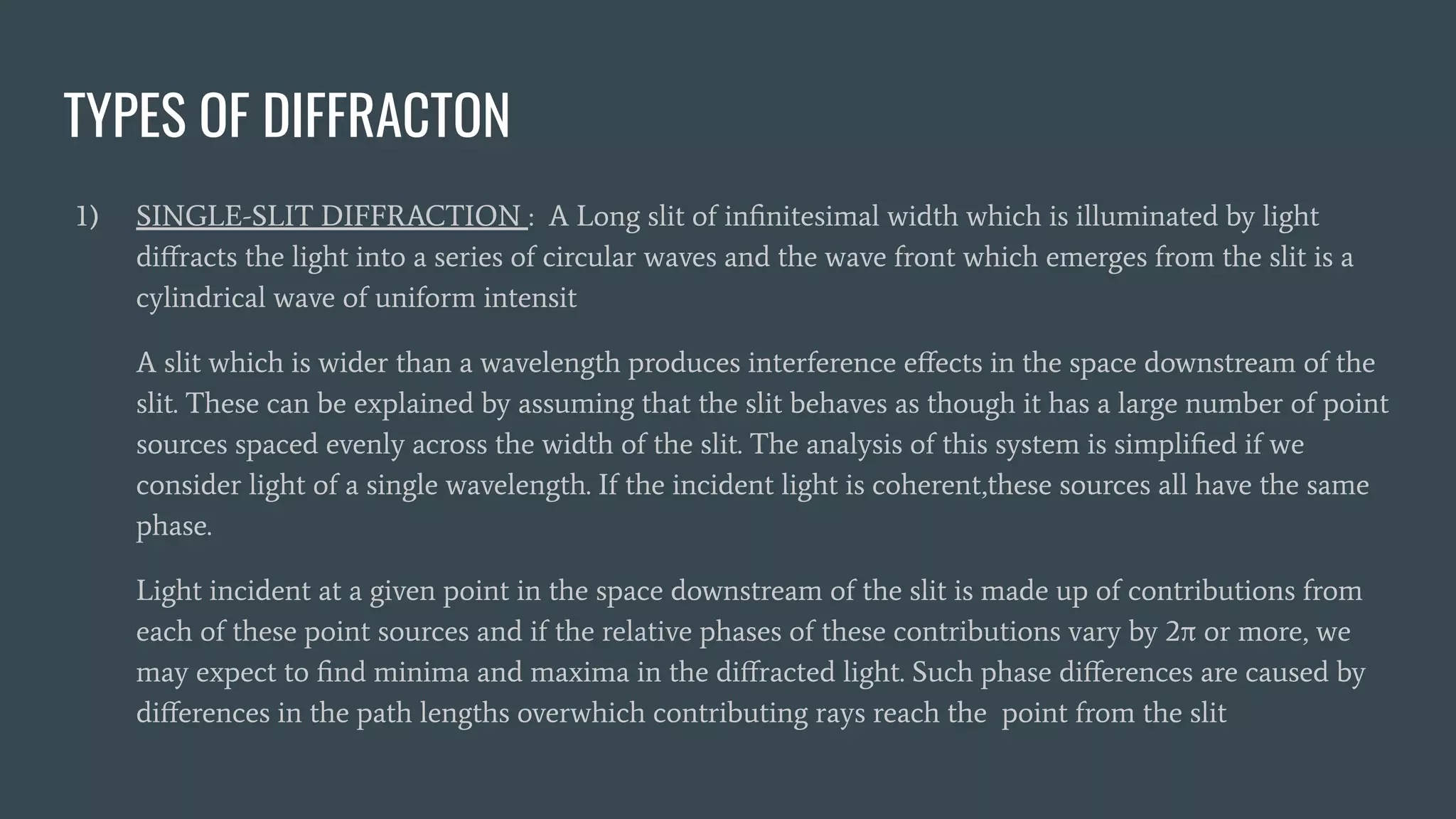 TYPES OF DIFFRACTON

1) SINGLE-SLIT DIFFRACTION : A Long slit of infinitesimal width which is illuminated by light diffracts the light into a series of circular waves and the wave front which emerges from the slit is a cylindrical wave of uniform intensit

A slit which is wider than a wavelength produces interference effects in the space downstream of the slit. These can be explained by assuming that the slit behaves as though it has a large number of point sources spaced evenly across the width of the slit. The analysis of this system is simplified if we consider light of a single wavelength. If the incident light is coherent,these sources all have the same phase.

Light incident at a given point in the space downstream of the slit is made up of contributions from each of these point sources and if the relative phases of these contributions vary by $2\pi$ or more, we may expect to find minima and maxima in the diffracted light. Such phase differences are caused by differences in the path lengths overwhich contributing rays reach the point from the slit